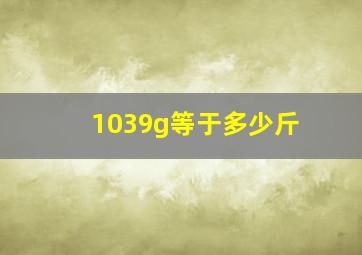 1039g等于多少斤